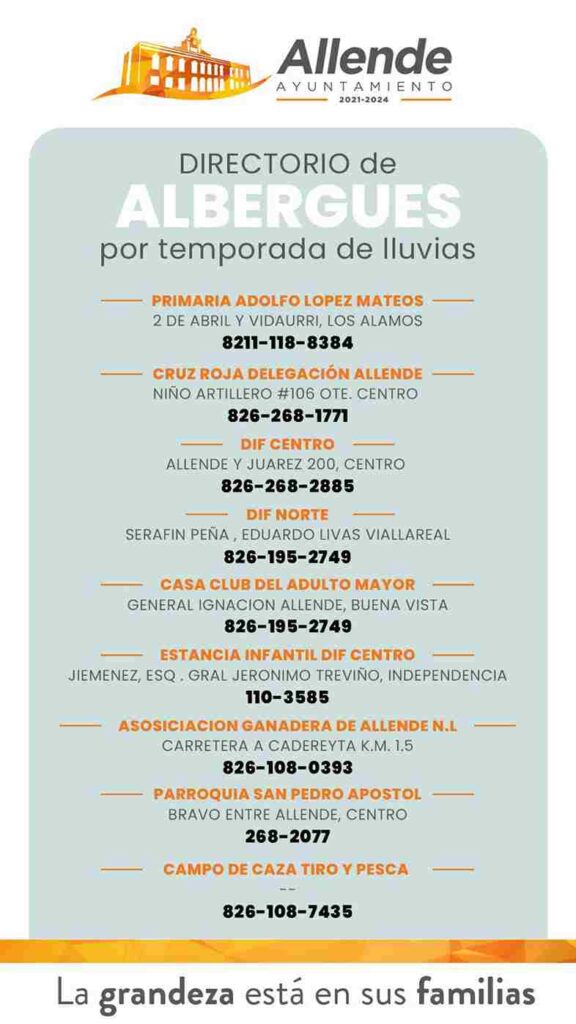 Allende
AYUNTAMIENTO
2021-2024

DIRECTORIO de
ALBERGUES
por temporada de lluvias

PRIMARIA ADOLFO LOPEZ MATEOS
2 DE ABRIL Y VIDAURRI, LOS ALAMOS
8211-118-8384

CRUZ ROJA DELEGACIÓN ALLENDE
NIÑO ARTILLERO #106 OTE. CENTRO
826-268-1771

DIF CENTRO
ALLENDE Y JUAREZ 200, CENTRO
826-268-2885

DIF NORTE
SERAFIN PEÑA , EDUARDO LIVAS VIALLAREAL
826-195-2749

CASA CLUB DEL ADULTO MAYOR
GENERAL IGNACION ALLENDE, BUENA VISTA
826-195-2749

ESTANCIA INFANTIL DIF CENTRO
JIEMENEZ, ESQ . GRAL JERONIMO TREVIÑO, INDEPENDENCIA
110-3585

ASOSICIACION GANADERA DE ALLENDE N.L
CARRETERA A CADEREYTA K.M. 1.5
826-108-0393

PARROQUIA SAN PEDRO APOSTOL
BRAVO ENTRE ALLENDE, CENTRO
268-2077

CAMPO DE CAZA TIRO Y PESCA
--
826-108-7435

La grandeza está en sus familias